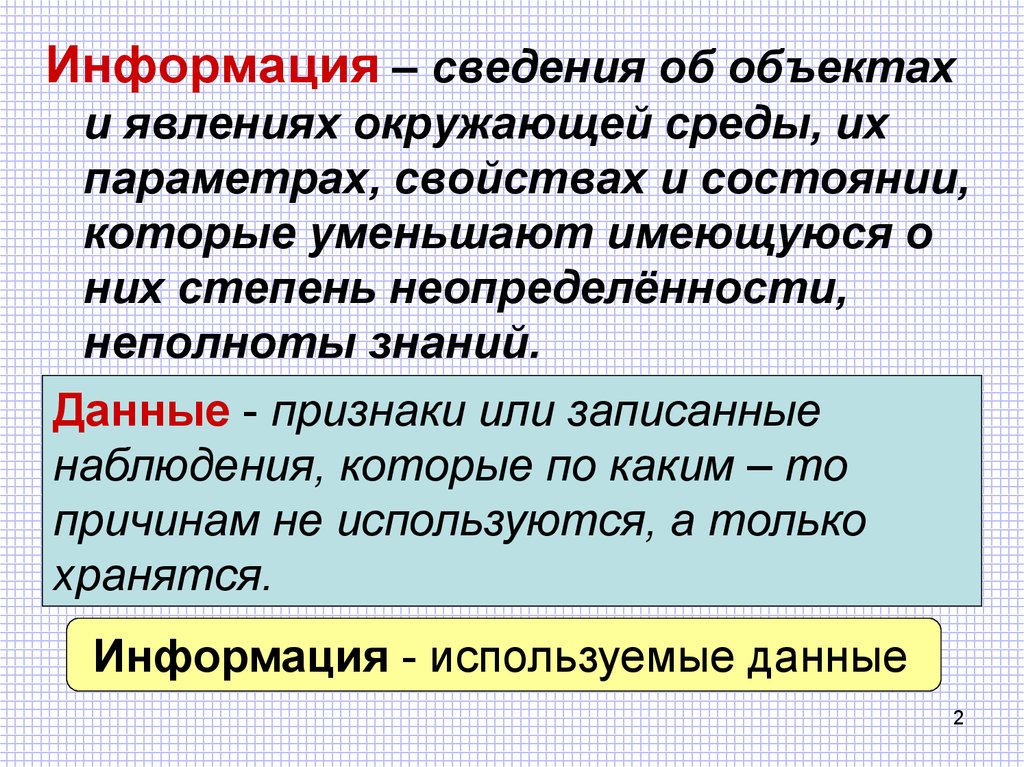 Информация – сведения об объектах и явлениях окружающей среды, их параметрах, свойствах и состоянии, которые уменьшают имеющуюся о них степень неопределённости, неполноты знаний.

Данные - признаки или записанные наблюдения, которые по каким – то причинам не используются, а только хранятся.

Информация - используемые данные

2